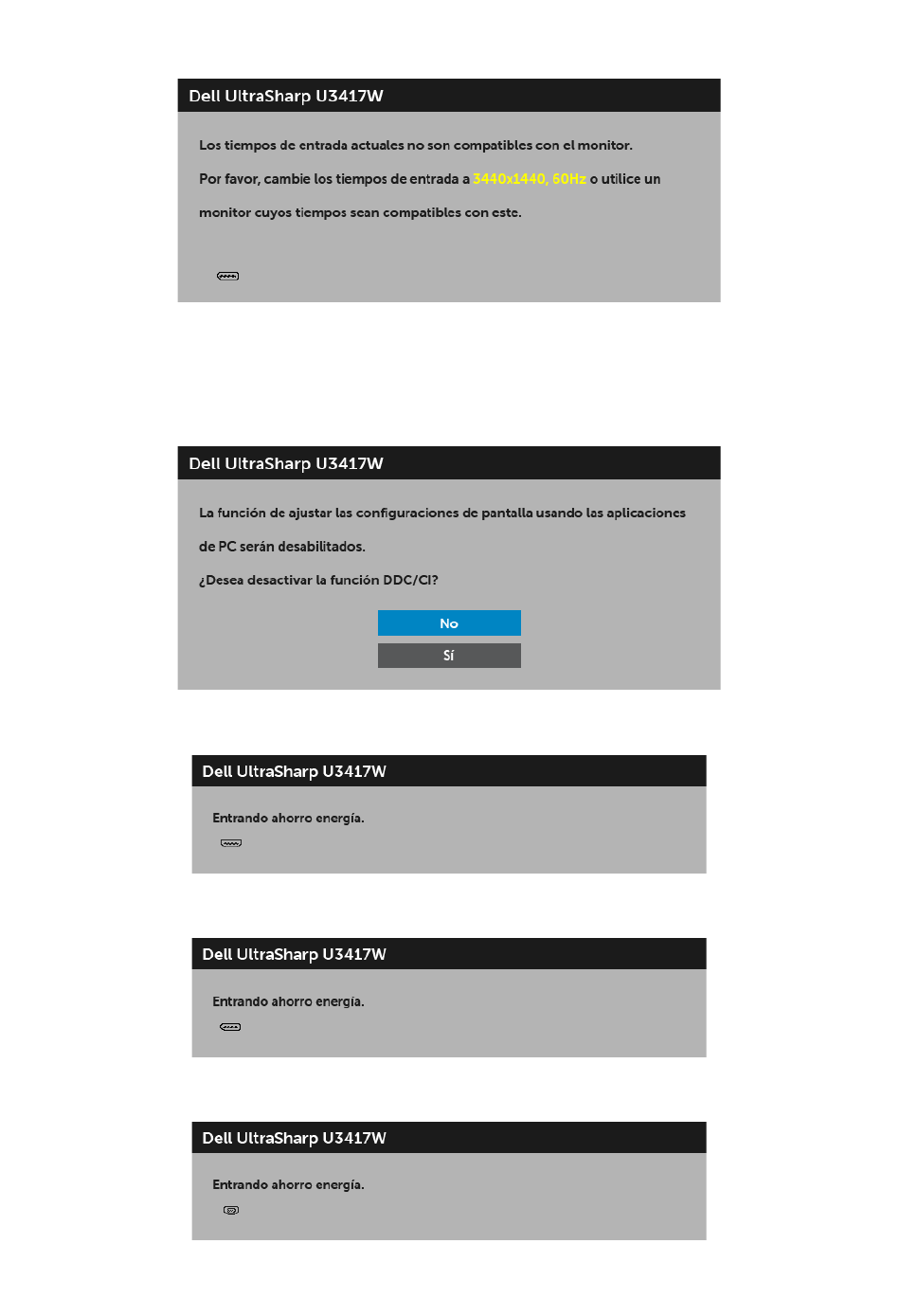 Dell UltraSharp U3417W

Los tiempos de entrada actuales no son compatibles con el monitor.

Por favor, cambie los tiempos de entrada a 3440x1440, 60Hz o utilice un monitor cuyos tiempos sean compatibles con este.

Dell UltraSharp U3417W

La función de ajustar las configuraciones de pantalla usando las aplicaciones de PC serán desabilitados.

¿Desea desactivar la función DDC/CI?

No

Sí

Dell UltraSharp U3417W

Entrando ahorro energía.

Dell UltraSharp U3417W

Entrando ahorro energía.

Dell UltraSharp U3417W

Entrando ahorro energía.